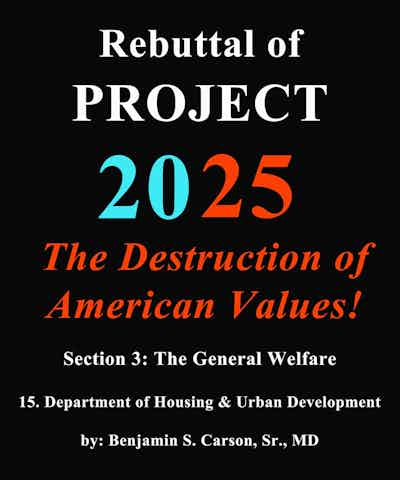 Rebuttal of
PROJECT
2025
The Destruction of American Values!

Section 3: The General Welfare

15. Department of Housing & Urban Development

by: Benjamin S. Carson, Sr., MD